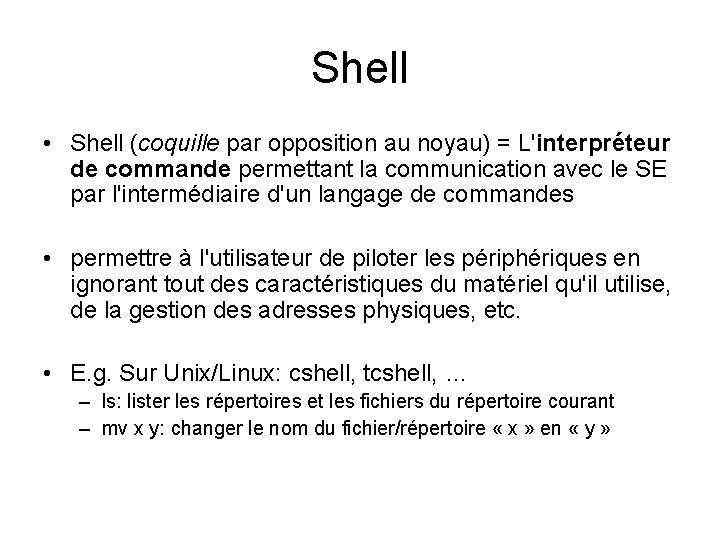 Shell

• Shell (coquille par opposition au noyau) = L'interpréteur de commande permettant la communication avec le SE par l'intermédiaire d'un langage de commandes

• permettre à l'utilisateur de piloter les périphériques en ignorant tout des caractéristiques du matériel qu'il utilise, de la gestion des adresses physiques, etc.

• E.g. Sur Unix/Linux: cshell, tcshell, ...
– ls: lister les répertoires et les fichiers du répertoire courant
– mv x y: changer le nom du fichier/répertoire « x » en « y »